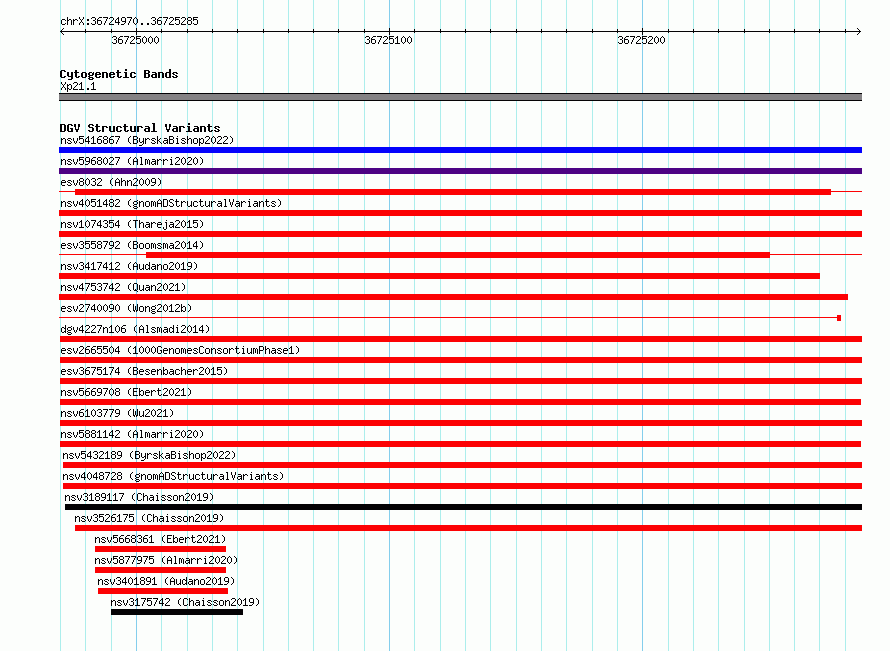 chrX:36724970..36725285

36725000 36725100 36725200

Cytogenetic Bands
Xp21.1

DGV Structural Variants
nsv5416867 (ByrskaBishop2022)
nsv5968027 (Almarri2020)
esv8032 (Ahn2009)
nsv4051482 (gnomADStructuralVariants)
nsv1074354 (Thareja2015)
esv3558792 (Boomsma2014)
nsv3417412 (Audano2019)
nsv4753742 (Quan2021)
esv2740090 (Wong2012b)
dgv4227n106 (Alsmadi2014)
esv2665504 (1000GenomesConsortiumPhase1)
esv3675174 (Besenbacher2015)
nsv5669708 (Ebert2021)
nsv6103779 (Wu2021)
nsv5881142 (Almarri2020)
nsv5432189 (ByrskaBishop2022)
nsv4048728 (gnomADStructuralVariants)
nsv3189117 (Chaisson2019)
nsv3526175 (Chaisson2019)
nsv5668361 (Ebert2021)
nsv5877975 (Almarri2020)
nsv3401891 (Audano2019)
nsv3175742 (Chaisson2019)